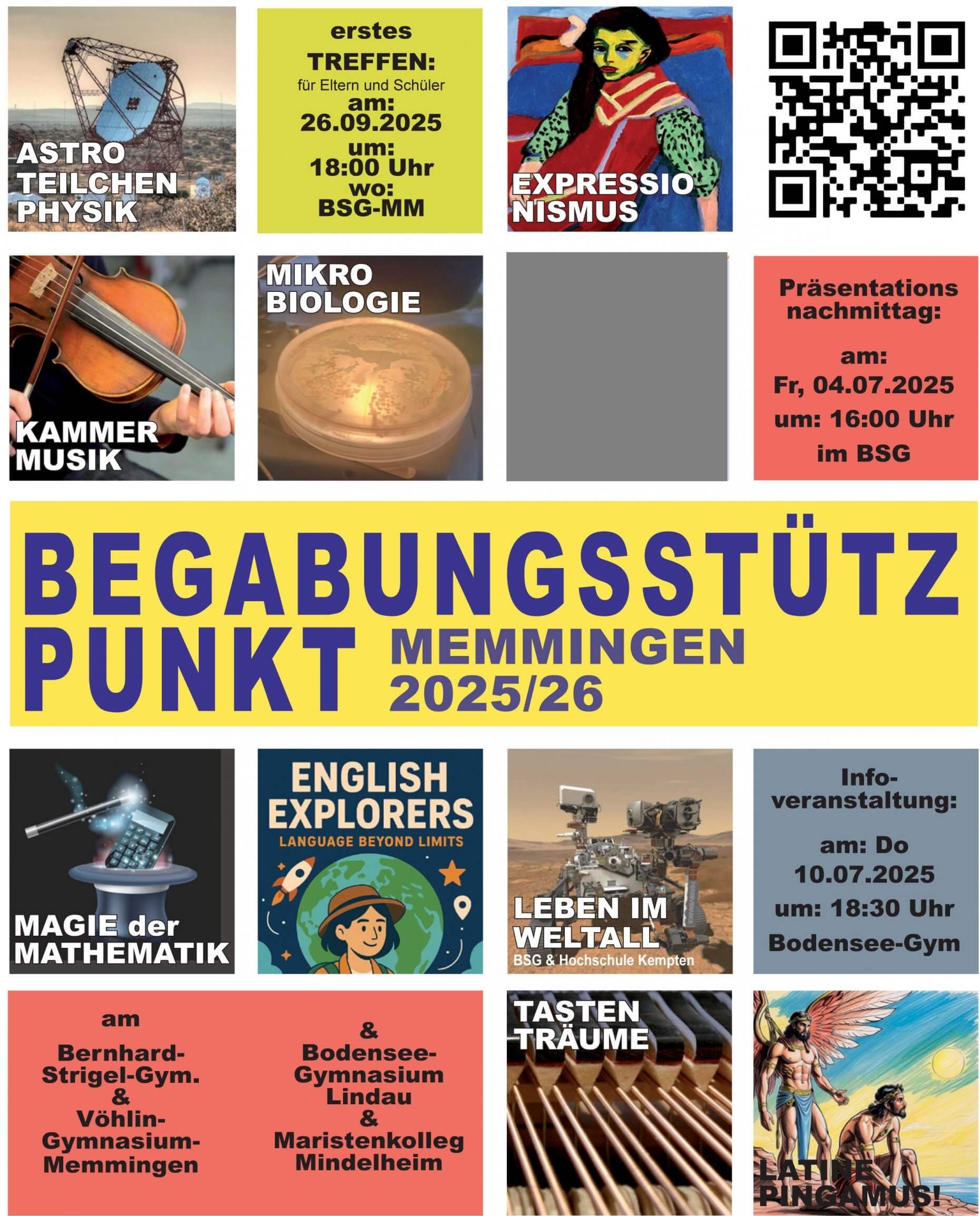 ASTRO
TEILCHEN
PHYSIK

erstes
TREFFEN:
für Eltern und Schüler
am:
26.09.2025
um:
18:00 Uhr
wo:
BSG-MM

EXPRESSIO
NISMUS

KAMMER
MUSIK

MIKRO
BIOLOGIE

Präsentations
nachmittag:

am:
Fr, 04.07.2025
um: 16:00 Uhr
im BSG

BEGABUNGSSTÜTZ
PUNKT
MEMMINGEN
2025/26

MAGIE der
MATHEMATIK

ENGLISH
EXPLORERS
LANGUAGE BEYOND LIMITS

LEBEN IM
WELTALL
BSG & Hochschule Kempten

Info-
veranstaltung:

am: Do
10.07.2025
um: 18:30 Uhr
Bodensee-Gym

am

Bernhard-
Strigel-Gym.
&
Vöhlin-
Gymnasium-
Memmingen

&
Bodensee-
Gymnasium
Lindau
&
Maristenkolleg
Mindelheim

TASTEN
TRÄUME

LATINE
PINGAMUS!